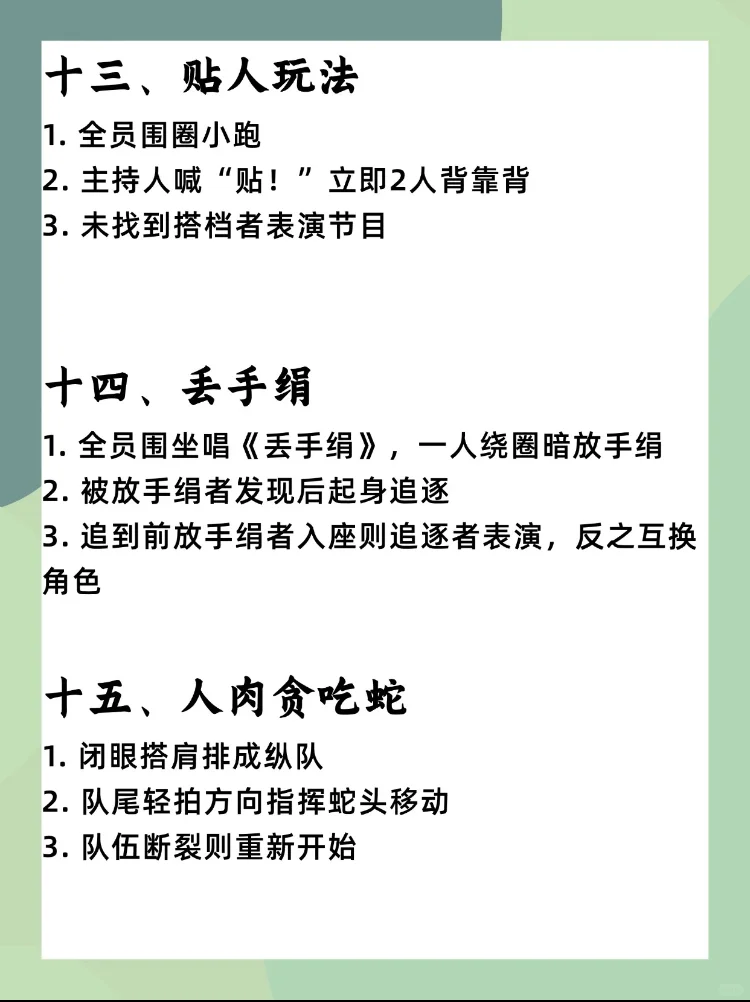 十三、贴人玩法

1. 全员围圈小跑
2. 主持人喊“贴！”立即2人背靠背
3. 未找到搭档者表演节目

十四、丢手绢

1. 全员围坐唱《丢手绢》，一人绕圈暗放手绢
2. 被放手绢者发现后起身追逐
3. 追到前放手绢者入座则追逐者表演，反之互换角色

十五、人肉贪吃蛇

1. 闭眼搭肩排成纵队
2. 队尾轻拍方向指挥蛇头移动
3. 队伍断裂则重新开始